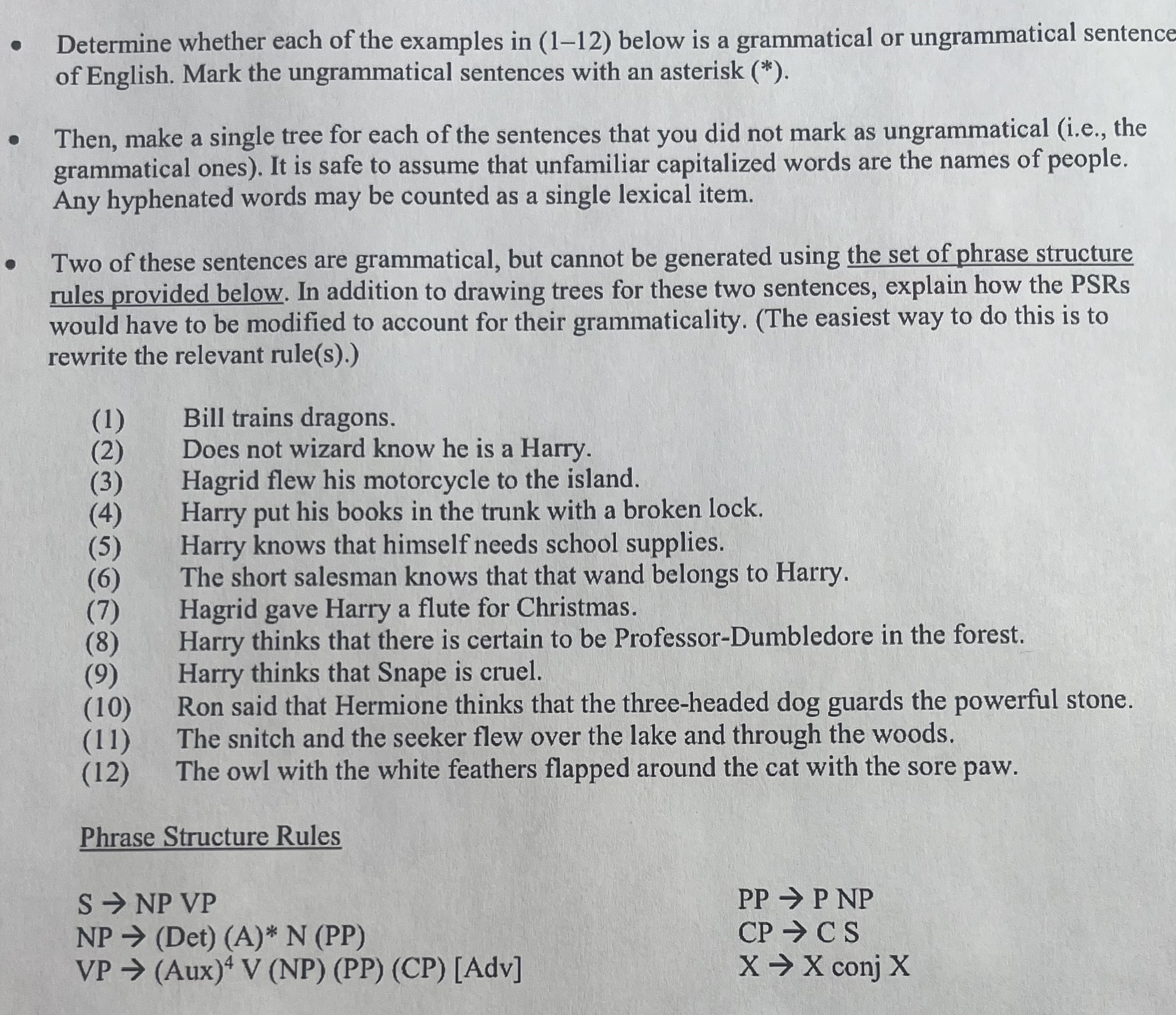 • Determine whether each of the examples in (1–12) below is a grammatical or ungrammatical sentence of English. Mark the ungrammatical sentences with an asterisk (*).

• Then, make a single tree for each of the sentences that you did not mark as ungrammatical (i.e., the grammatical ones). It is safe to assume that unfamiliar capitalized words are the names of people. Any hyphenated words may be counted as a single lexical item.

• Two of these sentences are grammatical, but cannot be generated using the set of phrase structure rules provided below. In addition to drawing trees for these two sentences, explain how the PSRs would have to be modified to account for their grammaticality. (The easiest way to do this is to rewrite the relevant rule(s).)

(1) Bill trains dragons.
(2) Does not wizard know he is a Harry.
(3) Hagrid flew his motorcycle to the island.
(4) Harry put his books in the trunk with a broken lock.
(5) Harry knows that himself needs school supplies.
(6) The short salesman knows that that wand belongs to Harry.
(7) Hagrid gave Harry a flute for Christmas.
(8) Harry thinks that there is certain to be Professor-Dumbledore in the forest.
(9) Harry thinks that Snape is cruel.
(10) Ron said that Hermione thinks that the three-headed dog guards the powerful stone.
(11) The snitch and the seeker flew over the lake and through the woods.
(12) The owl with the white feathers flapped around the cat with the sore paw.

Phrase Structure Rules

S → NP VP
NP → (Det) (A)* N (PP)
VP → (Aux)$^{4}$ V (NP) (PP) (CP) [Adv]

PP → P NP
CP → C S
X → X conj X